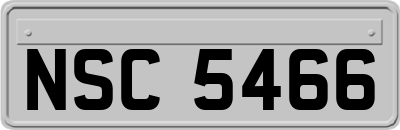 NSC 5466